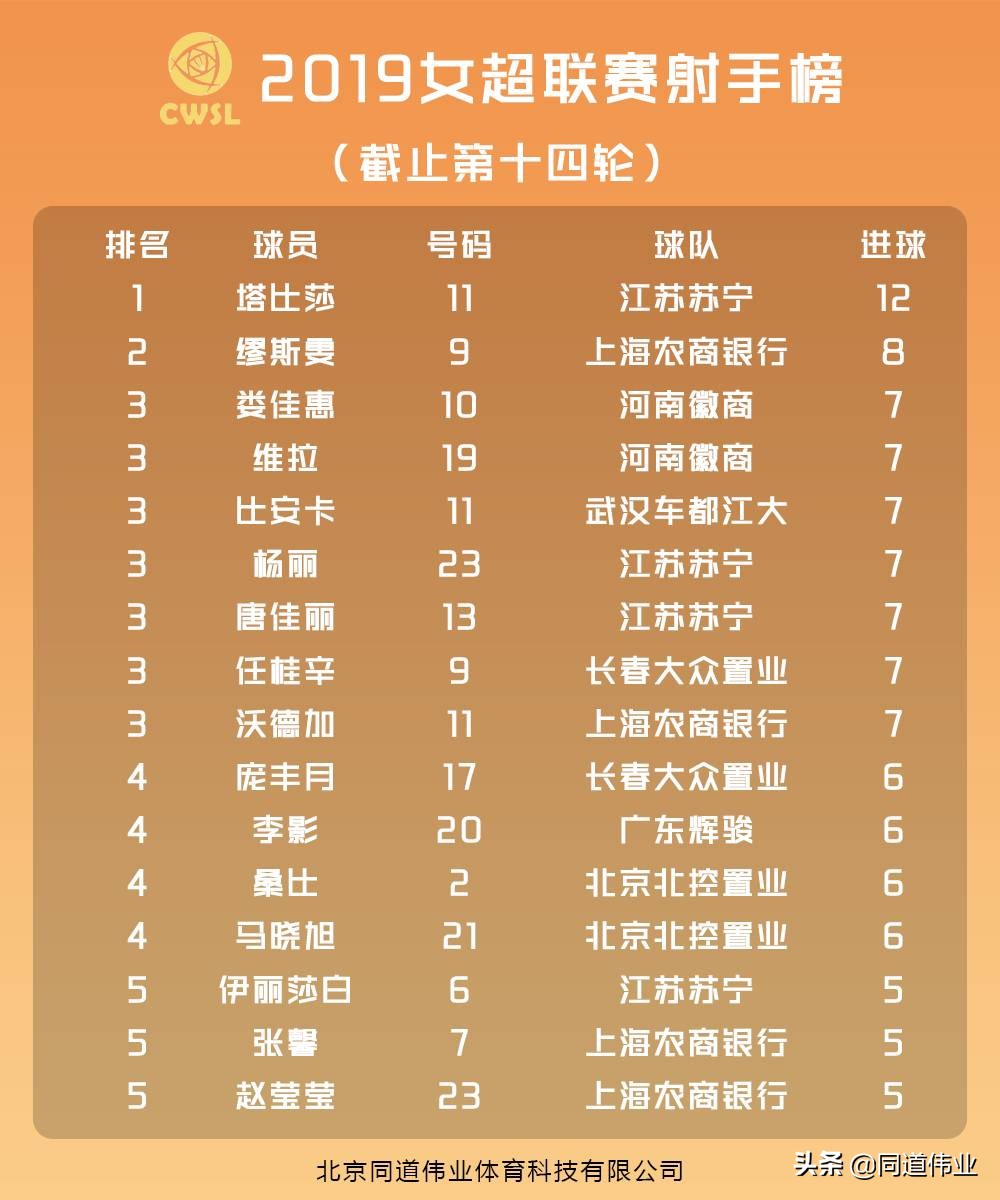 CWSL

2019女超联赛射手榜

（截止第十四轮）

| 排名 | 球员 | 号码 | 球队 | 进球 |
|---|---|---|---|---|
| 1 | 塔比莎 | 11 | 江苏苏宁 | 12 |
| 2 | 缪斯曼 | 9 | 上海农商银行 | 8 |
| 3 | 娄佳惠 | 10 | 河南徽商 | 7 |
| 3 | 维拉 | 19 | 河南徽商 | 7 |
| 3 | 比安卡 | 11 | 武汉车都江大 | 7 |
| 3 | 杨丽 | 23 | 江苏苏宁 | 7 |
| 3 | 唐佳丽 | 13 | 江苏苏宁 | 7 |
| 3 | 任桂辛 | 9 | 长春大众置业 | 7 |
| 3 | 沃德加 | 11 | 上海农商银行 | 7 |
| 4 | 庞丰月 | 17 | 长春大众置业 | 6 |
| 4 | 李影 | 20 | 广东辉骏 | 6 |
| 4 | 桑比 | 2 | 北京北控置业 | 6 |
| 4 | 马晓旭 | 21 | 北京北控置业 | 6 |
| 5 | 伊丽莎白 | 6 | 江苏苏宁 | 5 |
| 5 | 张馨 | 7 | 上海农商银行 | 5 |
| 5 | 赵莹莹 | 23 | 上海农商银行 | 5 |

北京同道伟业体育科技有限公司

头条 @同道伟业